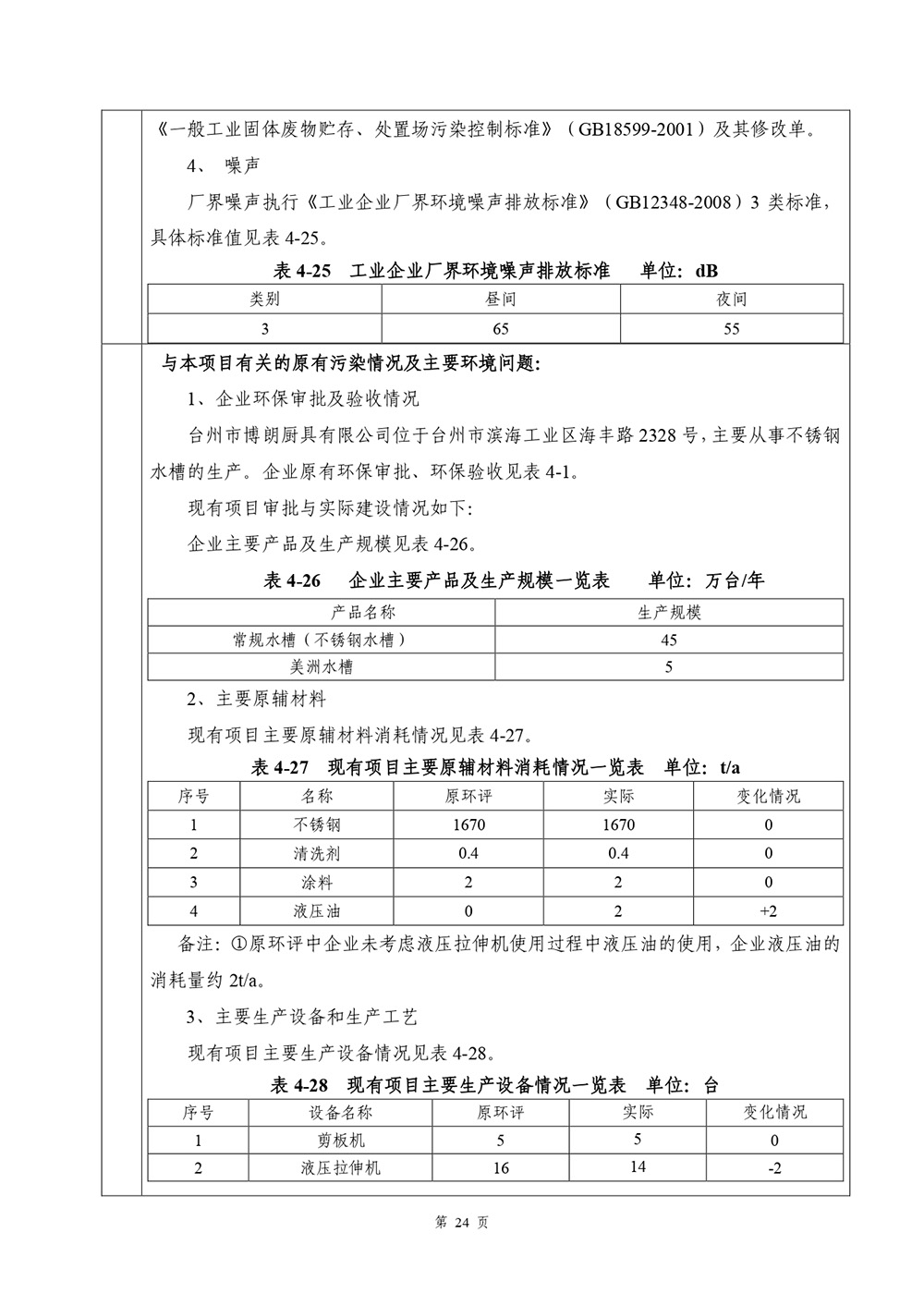 《一般工业固体废物贮存、处置场污染控制标准》（GB18599-2001）及其修改单。

4、 噪声

厂界噪声执行《工业企业厂界环境噪声排放标准》（GB12348-2008）3 类标准，具体标准值见表 4-25。

表 4-25 工业企业厂界环境噪声排放标准 单位：dB

| 类别 | 昼间 | 夜间 |
|---|---|---|
| 3 | 65 | 55 |

与本项目有关的原有污染情况及主要环境问题：

1、企业环保审批及验收情况

台州市博朗厨具有限公司位于台州市滨海工业区海丰路 2328 号，主要从事不锈钢水槽的生产。企业原有环保审批、环保验收见表 4-1。

现有项目审批与实际建设情况如下：

企业主要产品及生产规模见表 4-26。

表 4-26 企业主要产品及生产规模一览表 单位：万台/年

| 产品名称 | 生产规模 |
|---|---|
| 常规水槽（不锈钢水槽） | 45 |
| 美洲水槽 | 5 |

2、主要原辅材料

现有项目主要原辅材料消耗情况见表 4-27。

表 4-27 现有项目主要原辅材料消耗情况一览表 单位：t/a

| 序号 | 名称 | 原环评 | 实际 | 变化情况 |
|---|---|---|---|---|
| 1 | 不锈钢 | 1670 | 1670 | 0 |
| 2 | 清洗剂 | 0.4 | 0.4 | 0 |
| 3 | 涂料 | 2 | 2 | 0 |
| 4 | 液压油 | 0 | 2 | +2 |

备注：①原环评中企业未考虑液压拉伸机使用过程中液压油的使用，企业液压油的消耗量约 2t/a。

3、主要生产设备和生产工艺

现有项目主要生产设备情况见表 4-28。

表 4-28 现有项目主要生产设备情况一览表 单位：台

| 序号 | 设备名称 | 原环评 | 实际 | 变化情况 |
|---|---|---|---|---|
| 1 | 剪板机 | 5 | 5 | 0 |
| 2 | 液压拉伸机 | 16 | 14 | -2 |

第 24 页